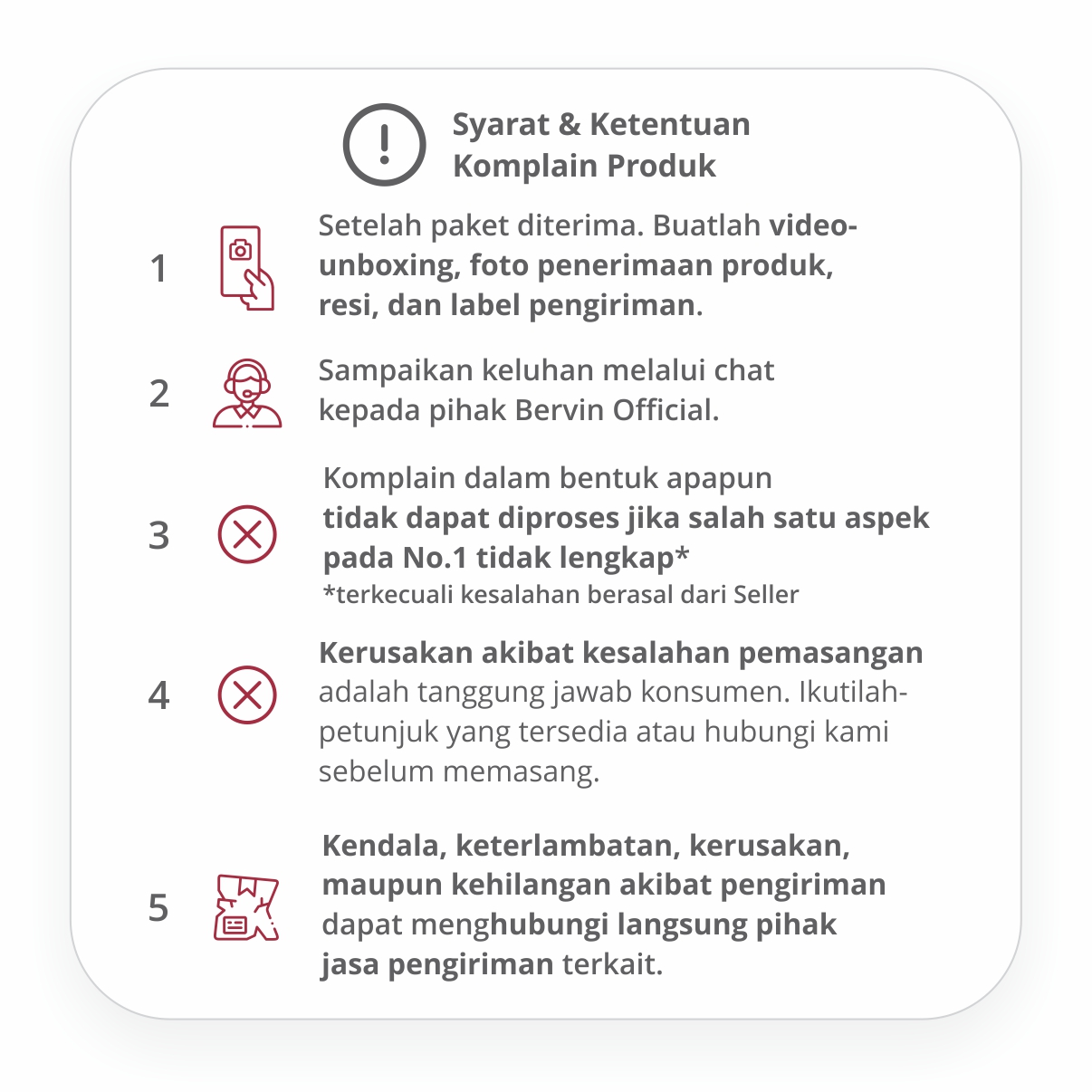 Syarat & Ketentuan
Komplain Produk

1

Setelah paket diterima. Buatlah video-unboxing, foto penerimaan produk, resi, dan label pengiriman.

2

Sampaikan keluhan melalui chat kepada pihak Bervin Official.

3

Komplain dalam bentuk apapun tidak dapat diproses jika salah satu aspek pada No.1 tidak lengkap*
*terkecuali kesalahan berasal dari Seller

4

Kerusakan akibat kesalahan pemasangan adalah tanggung jawab konsumen. Ikutilah-petunjuk yang tersedia atau hubungi kami sebelum memasang.

5

Kendala, keterlambatan, kerusakan, maupun kehilangan akibat pengiriman dapat menghubungi langsung pihak jasa pengiriman terkait.